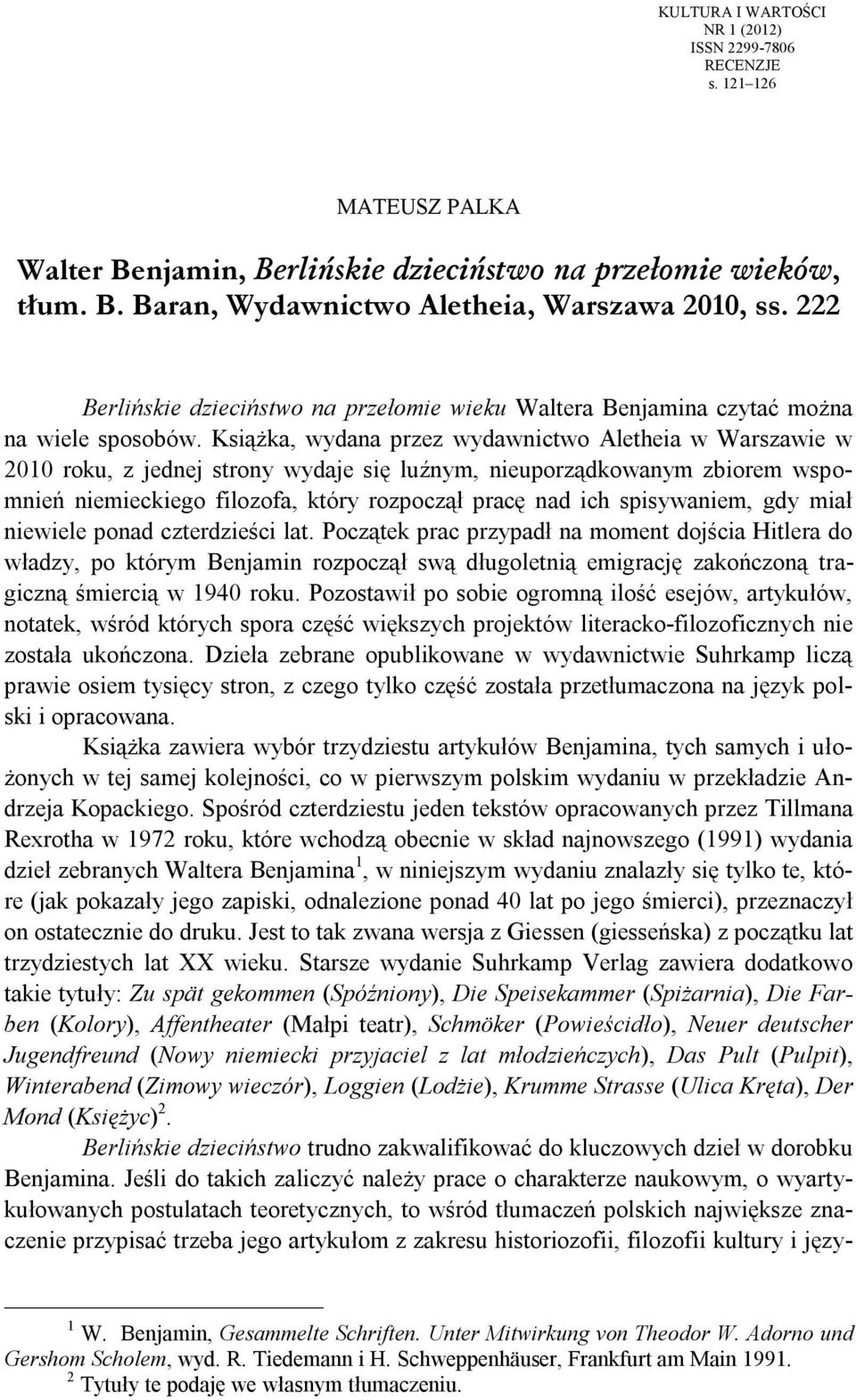 KULTURA I WARTOŚCI
NR 1 (2012)
ISSN 2299-7806
RECENZJE
s. 121–126

MATEUSZ PALKA

Walter Benjamin, Berlińskie dzieciństwo na przełomie wieków, tłum. B. Baran, Wydawnictwo Aletheia, Warszawa 2010, ss. 222

Berlińskie dzieciństwo na przełomie wieku Waltera Benjamina czytać można na wiele sposobów. Książka, wydana przez wydawnictwo Aletheia w Warszawie w 2010 roku, z jednej strony wydaje się luźnym, nieuporządkowanym zbiorem wspomnień niemieckiego filozofa, który rozpoczął pracę nad ich spisywaniem, gdy miał niewiele ponad czterdzieści lat. Początek prac przypadł na moment dojścia Hitlera do władzy, po którym Benjamin rozpoczął swą długoletnią emigrację zakończoną tragiczną śmiercią w 1940 roku. Pozostawił po sobie ogromną ilość esejów, artykułów, notatek, wśród których spora część większych projektów literacko-filozoficznych nie została ukończona. Dzieła zebrane opublikowane w wydawnictwie Suhrkamp liczą prawie osiem tysięcy stron, z czego tylko część została przetłumaczona na język polski i opracowana.

Książka zawiera wybór trzydziestu artykułów Benjamina, tych samych i ułożonych w tej samej kolejności, co w pierwszym polskim wydaniu w przekładzie Andrzeja Kopackiego. Spośród czterdziestu jeden tekstów opracowanych przez Tillmana Rexrotha w 1972 roku, które wchodzą obecnie w skład najnowszego (1991) wydania dzieł zebranych Waltera Benjamina$^1$, w niniejszym wydaniu znalazły się tylko te, które (jak pokazały jego zapiski, odnalezione ponad 40 lat po jego śmierci), przeznaczył on ostatecznie do druku. Jest to tak zwana wersja z Giessen (giesseńska) z początku lat trzydziestych lat XX wieku. Starsze wydanie Suhrkamp Verlag zawiera dodatkowo takie tytuły: Zu spät gekommen (Spóźniony), Die Speisekammer (Spiżarnia), Die Farben (Kolory), Affentheater (Małpi teatr), Schmöker (Powieścidło), Neuer deutscher Jugendfreund (Nowy niemiecki przyjaciel z lat młodzieńczych), Das Pult (Pulpit), Winterabend (Zimowy wieczór), Loggien (Lodżie), Krumme Strasse (Ulica Kręta), Der Mond (Księżyc)$^2$.

Berlińskie dzieciństwo trudno zakwalifikować do kluczowych dzieł w dorobku Benjamina. Jeśli do takich zaliczyć należy prace o charakterze naukowym, o wyartykułowanych postulatach teoretycznych, to wśród tłumaczeń polskich największe znaczenie przypisać trzeba jego artykułom z zakresu historiozofii, filozofii kultury i języ-

$^1$ W. Benjamin, Gesammelte Schriften. Unter Mitwirkung von Theodor W. Adorno und Gershom Scholem, wyd. R. Tiedemann i H. Schweppenhäuser, Frankfurt am Main 1991.
$^2$ Tytuły te podaję we własnym tłumaczeniu.